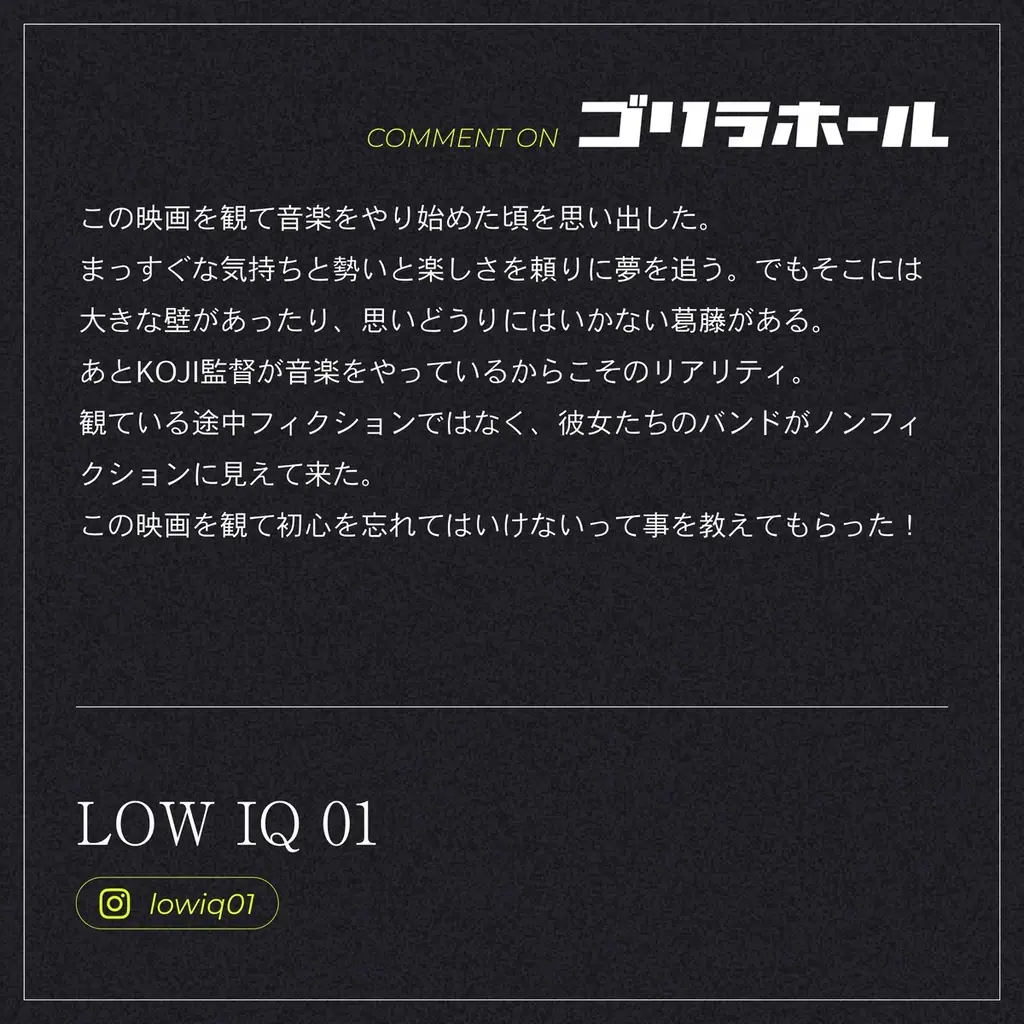 COMMENT ON ゴリラホール

この映画を観て音楽をやり始めた頃を思い出した。
まっすぐな気持ちと勢いと楽しさを頼りに夢を追う。でもそこには大きな壁があったり、思いどうりにはいかない葛藤がある。
あとKOJI監督が音楽をやっているからこそのリアリティ。
観ている途中フィクションではなく、彼女たちのバンドがノンフィクションに見えて来た。
この映画を観て初心を忘れてはいけないって事を教えてもらった！

LOW IQ 01

lowiq01